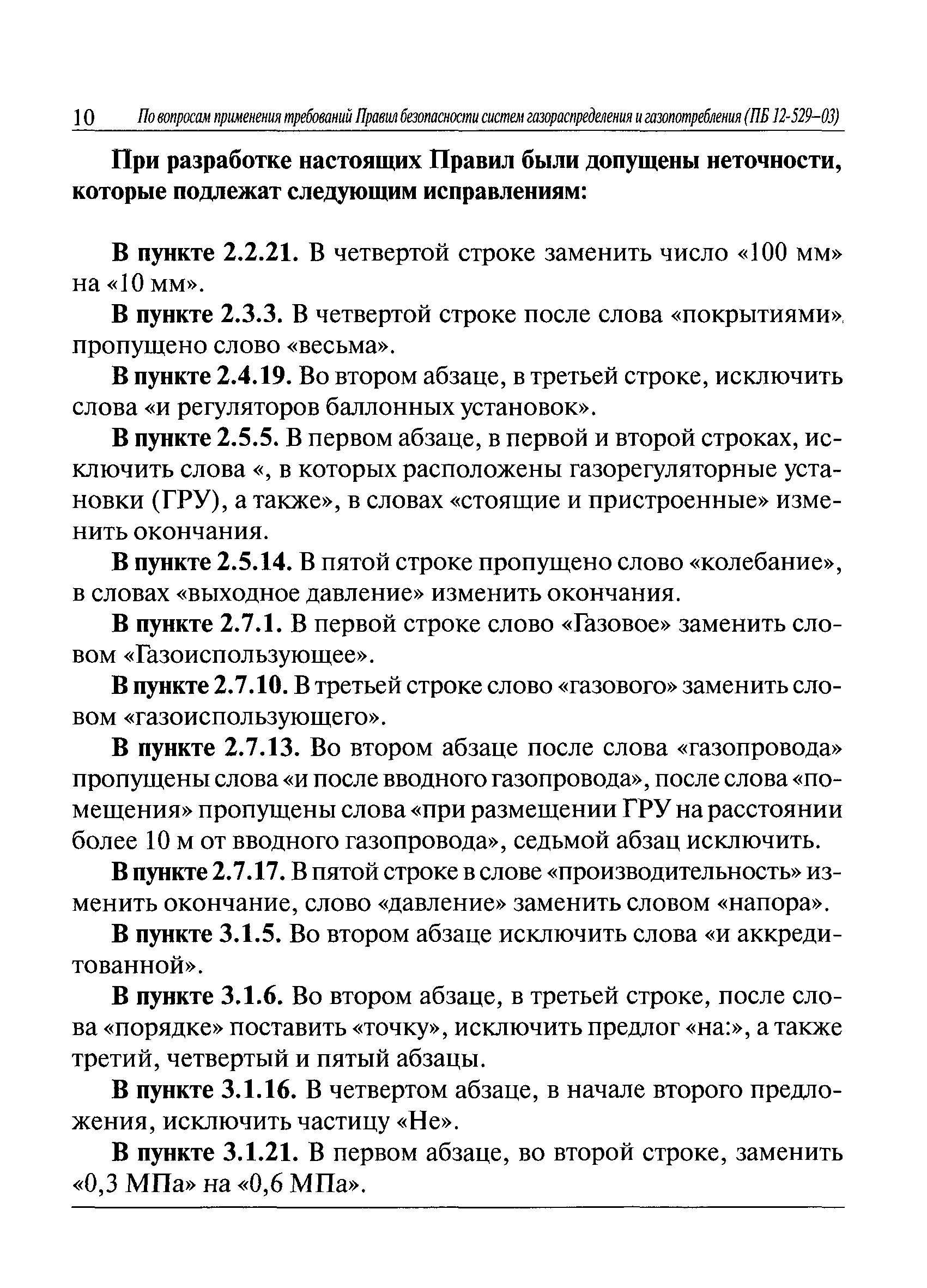 10 По вопросам применения требований Правил безопасности систем газораспределения и газопотребления (ПБ 12-529–03)

При разработке настоящих Правил были допущены неточности, которые подлежат следующим исправлениям:

В пункте 2.2.21. В четвертой строке заменить число «100 мм» на «10 мм».

В пункте 2.3.3. В четвертой строке после слова «покрытиями», пропущено слово «весьма».

В пункте 2.4.19. Во втором абзаце, в третьей строке, исключить слова «и регуляторов баллонных установок».

В пункте 2.5.5. В первом абзаце, в первой и второй строках, исключить слова «, в которых расположены газорегуляторные установки (ГРУ), а также», в словах «стоящие и пристроенные» изменить окончания.

В пункте 2.5.14. В пятой строке пропущено слово «колебание», в словах «выходное давление» изменить окончания.

В пункте 2.7.1. В первой строке слово «Газовое» заменить словом «Газоиспользующее».

В пункте 2.7.10. В третьей строке слово «газового» заменить словом «газоиспользующего».

В пункте 2.7.13. Во втором абзаце после слова «газопровода» пропущены слова «и после вводного газопровода», после слова «помещения» пропущены слова «при размещении ГРУ на расстоянии более 10 м от вводного газопровода», седьмой абзац исключить.

В пункте 2.7.17. В пятой строке в слове «производительность» изменить окончание, слово «давление» заменить словом «напора».

В пункте 3.1.5. Во втором абзаце исключить слова «и аккредитованной».

В пункте 3.1.6. Во втором абзаце, в третьей строке, после слова «порядке» поставить «точку», исключить предлог «на:», а также третий, четвертый и пятый абзацы.

В пункте 3.1.16. В четвертом абзаце, в начале второго предложения, исключить частицу «Не».

В пункте 3.1.21. В первом абзаце, во второй строке, заменить «0,3 МПа» на «0,6 МПа».